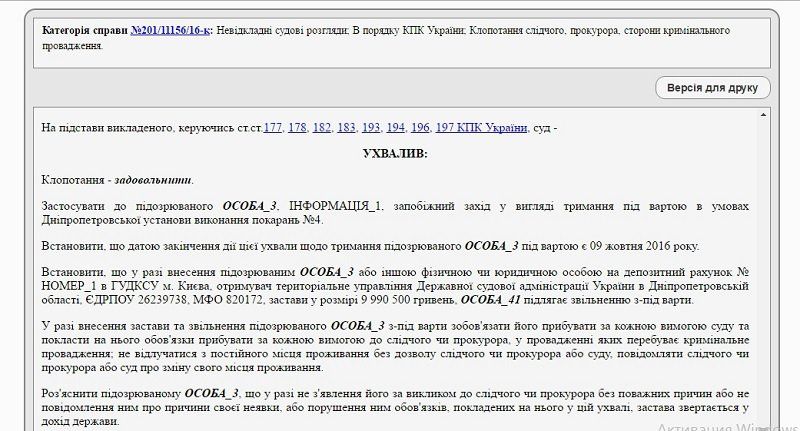 Категорія справи №201/11156/16-к: Невідкладні судові розгляди; В порядку КПК України; Клопотання слідчого, прокурора, сторони кримінального провадження.

Версія для друку

На підставі викладеного, керуючись ст.ст.177, 178, 182, 183, 193, 194, 196, 197 КПК України, суд -

УХВАЛИВ:

Клопотання - задовольнити.

Застосувати до підозрюваного ОСОБА_3, ІНФОРМАЦІЯ_1, запобіжний захід у вигляді тримання під вартою в умовах Дніпропетровської установи виконання покарань №4.

Встановити, що датою закінчення дії цієї ухвали щодо тримання підозрюваного ОСОБА_3 під вартою є 09 жовтня 2016 року.

Встановити, що у разі внесення підозрюваним ОСОБА_3 або іншою фізичною чи юридичною особою на депозитний рахунок № НОМЕР_1 в ГУДКСУ м. Києва, отримувач територіальне управління Державної судової адміністрації України в Дніпропетровській області, ЄДРПОУ 26239738, МФО 820172, застави у розмірі 9 990 500 гривень, ОСОБА_41 підлягає звільненню з-під варти.

У разі внесення застави та звільнення підозрюваного ОСОБА_3 з-під варти зобов'язати його прибувати за кожною вимогою суду та покласти на нього обов'язки прибувати за кожною вимогою до слідчого чи прокурора, у провадженні яких перебуває кримінальне провадження; не відлучатися з постійного місця проживання без дозволу слідчого чи прокурора або суду, повідомляти слідчого чи прокурора або суд про зміну свого місця проживання.

Роз'яснити підозрюваному ОСОБА_3, що у разі не з'явлення його за викликом до слідчого чи прокурора без поважних причин або не повідомлення ним про причини своєї неявки, або порушення ним обов'язків, покладених на нього у цій ухвалі, застава звертається у дохід держави.

Активация Windows